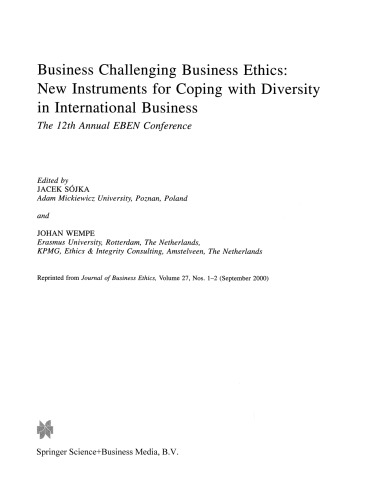 Business Challenging Business Ethics: New Instruments for Coping with Diversity in International Business

The 12th Annual EBEN Conference

Edited by
JACEK SÓJKA
Adam Mickiewicz University, Poznan, Poland

and

JOHAN WEMPE
Erasmus University, Rotterdam, The Netherlands,
KPMG, Ethics & Integrity Consulting, Amstelveen, The Netherlands

Reprinted from Journal of Business Ethics, Volume 27, Nos. 1–2 (September 2000)

Springer Science+Business Media, B.V.